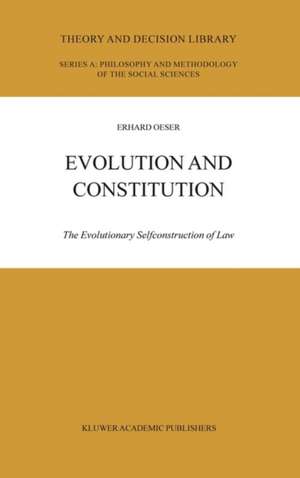 THEORY AND DECISION LIBRARY

SERIES A: PHILOSOPHY AND METHODOLOGY OF THE SOCIAL SCIENCES

ERHARD OESER

EVOLUTION AND CONSTITUTION

The Evolutionary Selfconstruction of Law

KLUWER ACADEMIC PUBLISHERS